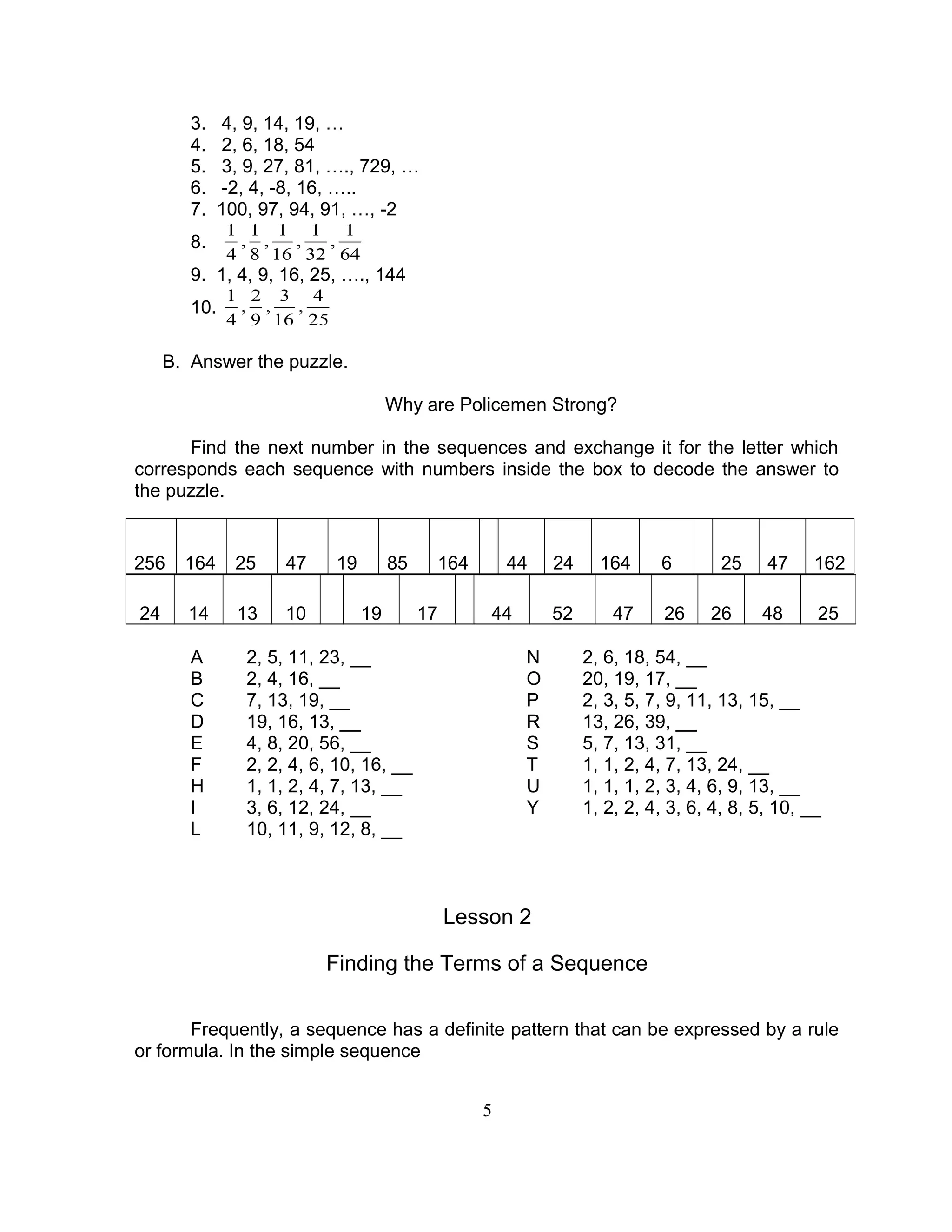 3. 4, 9, 14, 19, …
4. 2, 6, 18, 54
5. 3, 9, 27, 81, …., 729, …
6. -2, 4, -8, 16, …..
7. 100, 97, 94, 91, …, -2
8. $\frac{1}{4}, \frac{1}{8}, \frac{1}{16}, \frac{1}{32}, \frac{1}{64}$
9. 1, 4, 9, 16, 25, …., 144
10. $\frac{1}{4}, \frac{2}{9}, \frac{3}{16}, \frac{4}{25}$

B. Answer the puzzle.

Why are Policemen Strong?

Find the next number in the sequences and exchange it for the letter which corresponds each sequence with numbers inside the box to decode the answer to the puzzle.

| 256 | 164 | 25 | 47 | 19 | 85 | 164 | | 44 | 24 | 164 | 6 | | 25 | 47 | 162 |
|---|---|---|---|---|---|---|---|---|---|---|---|---|---|---|---|

| 24 | 14 | 13 | 10 | | 19 | 17 | | 44 | 52 | 47 | 26 | 26 | 48 | 25 |
|---|---|---|---|---|---|---|---|---|---|---|---|---|---|---|

A 2, 5, 11, 23, __
B 2, 4, 16, __
C 7, 13, 19, __
D 19, 16, 13, __
E 4, 8, 20, 56, __
F 2, 2, 4, 6, 10, 16, __
H 1, 1, 2, 4, 7, 13, __
I 3, 6, 12, 24, __
L 10, 11, 9, 12, 8, __

N 2, 6, 18, 54, __
O 20, 19, 17, __
P 2, 3, 5, 7, 9, 11, 13, 15, __
R 13, 26, 39, __
S 5, 7, 13, 31, __
T 1, 1, 2, 4, 7, 13, 24, __
U 1, 1, 1, 2, 3, 4, 6, 9, 13, __
Y 1, 2, 2, 4, 3, 6, 4, 8, 5, 10, __

Lesson 2

Finding the Terms of a Sequence

Frequently, a sequence has a definite pattern that can be expressed by a rule or formula. In the simple sequence

5